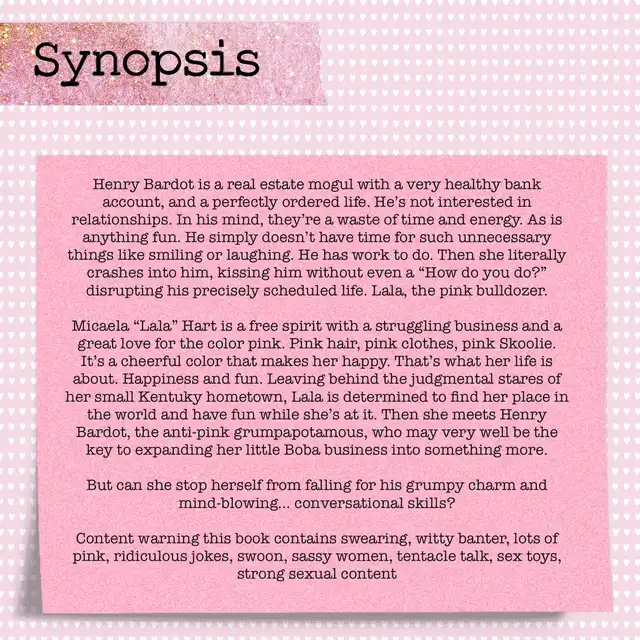 Synopsis

Henry Bardot is a real estate mogul with a very healthy bank account, and a perfectly ordered life. He's not interested in relationships. In his mind, they're a waste of time and energy. As is anything fun. He simply doesn't have time for such unnecessary things like smiling or laughing. He has work to do. Then she literally crashes into him, kissing him without even a "How do you do?" disrupting his precisely scheduled life. Lala, the pink bulldozer.

Micaela "Lala" Hart is a free spirit with a struggling business and a great love for the color pink. Pink hair, pink clothes, pink Skoolie. It's a cheerful color that makes her happy. That's what her life is about. Happiness and fun. Leaving behind the judgmental stares of her small Kentuky hometown, Lala is determined to find her place in the world and have fun while she's at it. Then she meets Henry Bardot, the anti-pink grumpapotamous, who may very well be the key to expanding her little Boba business into something more.

But can she stop herself from falling for his grumpy charm and mind-blowing... conversational skills?

Content warning this book contains swearing, witty banter, lots of pink, ridiculous jokes, swoon, sassy women, tentacle talk, sex toys, strong sexual content